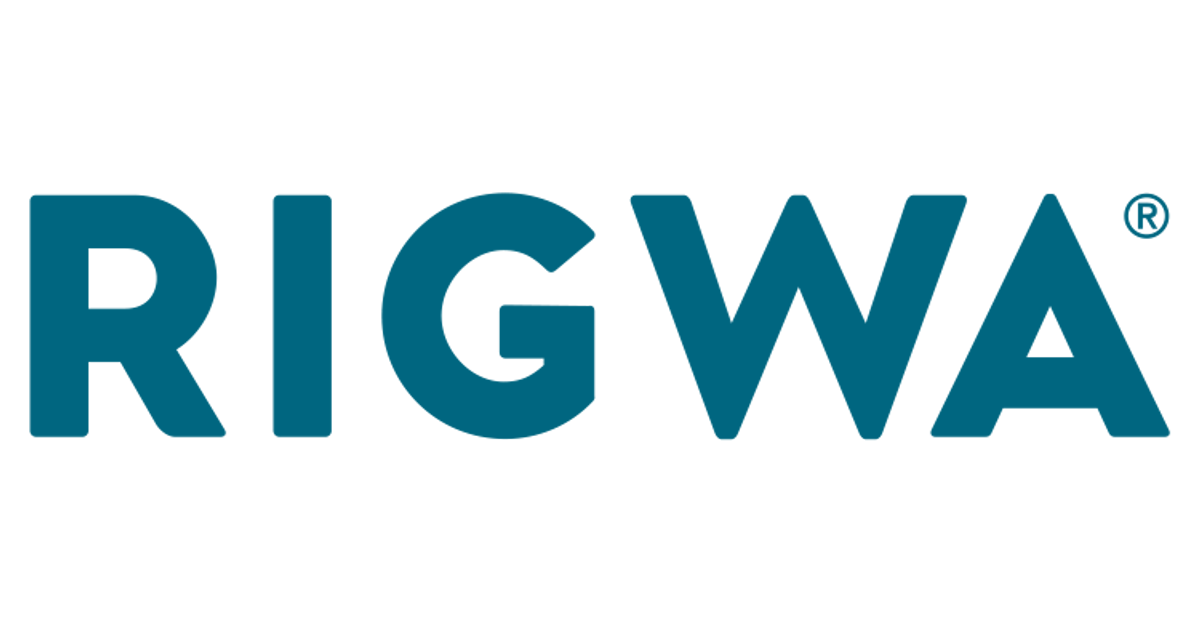 RIGWA®